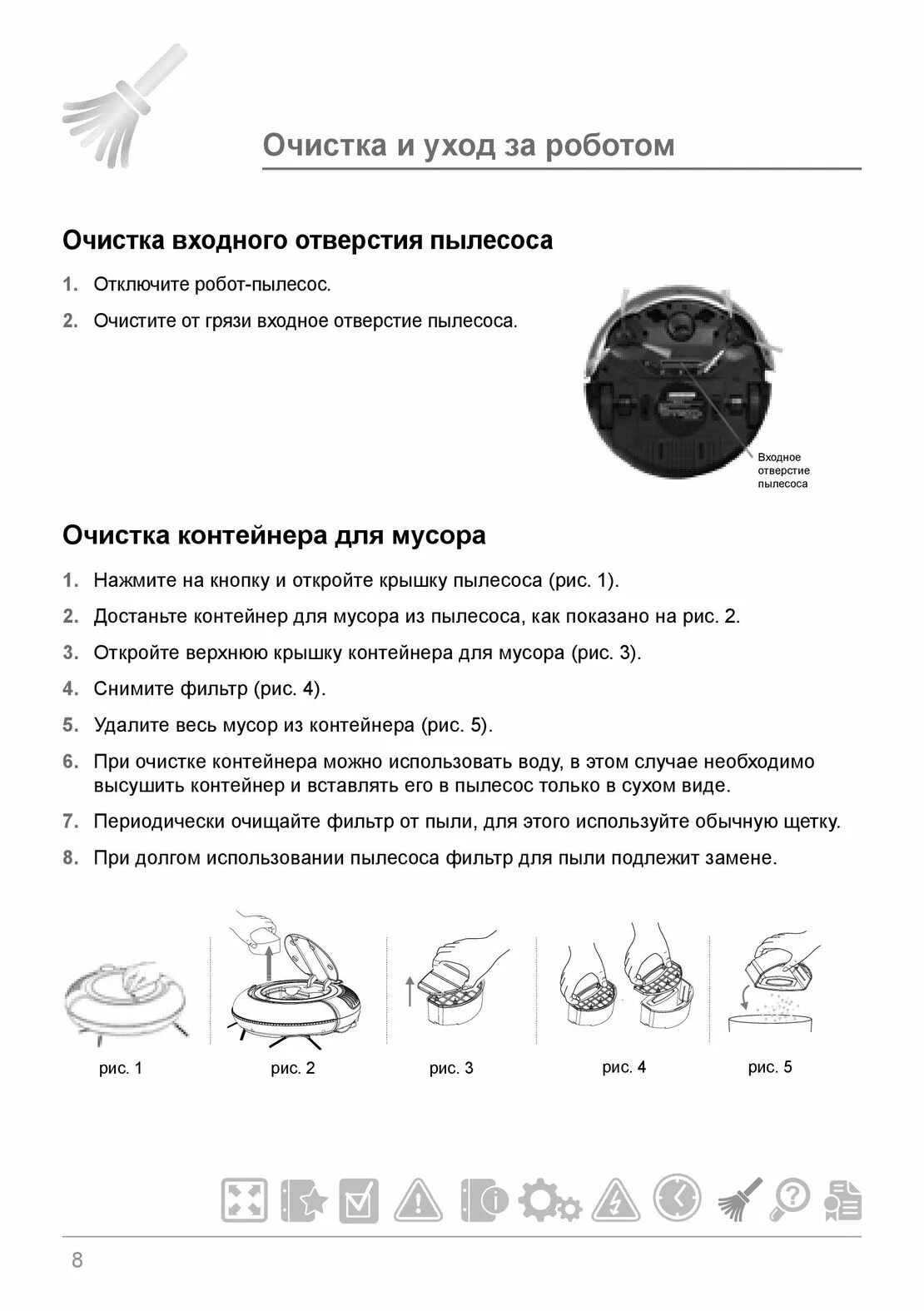 Очистка и уход за роботом

Очистка входного отверстия пылесоса

1. Отключите робот-пылесос.

2. Очистите от грязи входное отверстие пылесоса.

Входное отверстие пылесоса

Очистка контейнера для мусора

1. Нажмите на кнопку и откройте крышку пылесоса (рис. 1).

2. Достаньте контейнер для мусора из пылесоса, как показано на рис. 2.

3. Откройте верхнюю крышку контейнера для мусора (рис. 3).

4. Снимите фильтр (рис. 4).

5. Удалите весь мусор из контейнера (рис. 5).

6. При очистке контейнера можно использовать воду, в этом случае необходимо высушить контейнер и вставлять его в пылесос только в сухом виде.

7. Периодически очищайте фильтр от пыли, для этого используйте обычную щетку.

8. При долгом использовании пылесоса фильтр для пыли подлежит замене.

рис. 1

рис. 2

рис. 3

рис. 4

рис. 5

8